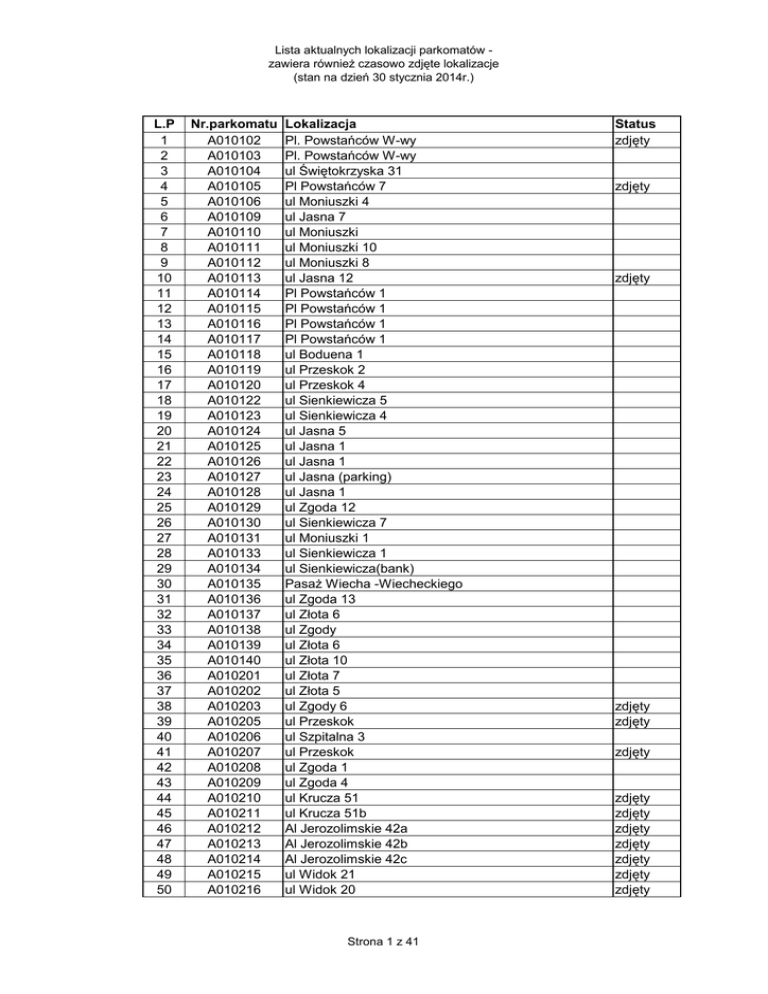 Lista aktualnych lokalizacji parkomatów - zawiera również czasowo zdjęte lokalizacje (stan na dzień 30 stycznia 2014r.)

| L.P | Nr.parkomatu | Lokalizacja | Status |
|---|---|---|---|
| 1 | A010102 | Pl. Powstańców W-wy | zdjęty |
| 2 | A010103 | Pl. Powstańców W-wy | |
| 3 | A010104 | ul Świętokrzyska 31 | |
| 4 | A010105 | Pl Powstańców 7 | zdjęty |
| 5 | A010106 | ul Moniuszki 4 | |
| 6 | A010109 | ul Jasna 7 | |
| 7 | A010110 | ul Moniuszki | |
| 8 | A010111 | ul Moniuszki 10 | |
| 9 | A010112 | ul Moniuszki 8 | |
| 10 | A010113 | ul Jasna 12 | zdjęty |
| 11 | A010114 | Pl Powstańców 1 | |
| 12 | A010115 | Pl Powstańców 1 | |
| 13 | A010116 | Pl Powstańców 1 | |
| 14 | A010117 | Pl Powstańców 1 | |
| 15 | A010118 | ul Boduena 1 | |
| 16 | A010119 | ul Przeskok 2 | |
| 17 | A010120 | ul Przeskok 4 | |
| 18 | A010122 | ul Sienkiewicza 5 | |
| 19 | A010123 | ul Sienkiewicza 4 | |
| 20 | A010124 | ul Jasna 5 | |
| 21 | A010125 | ul Jasna 1 | |
| 22 | A010126 | ul Jasna 1 | |
| 23 | A010127 | ul Jasna (parking) | |
| 24 | A010128 | ul Jasna 1 | |
| 25 | A010129 | ul Zgoda 12 | |
| 26 | A010130 | ul Sienkiewicza 7 | |
| 27 | A010131 | ul Moniuszki 1 | |
| 28 | A010133 | ul Sienkiewicza 1 | |
| 29 | A010134 | ul Sienkiewicza(bank) | |
| 30 | A010135 | Pasaż Wiecha -Wiecheckiego | |
| 31 | A010136 | ul Zgoda 13 | |
| 32 | A010137 | ul Złota 6 | |
| 33 | A010138 | ul Zgody | |
| 34 | A010139 | ul Złota 6 | |
| 35 | A010140 | ul Złota 10 | |
| 36 | A010201 | ul Złota 7 | |
| 37 | A010202 | ul Złota 5 | |
| 38 | A010203 | ul Zgody 6 | zdjęty |
| 39 | A010205 | ul Przeskok | zdjęty |
| 40 | A010206 | ul Szpitalna 3 | |
| 41 | A010207 | ul Przeskok | zdjęty |
| 42 | A010208 | ul Zgoda 1 | |
| 43 | A010209 | ul Zgoda 4 | |
| 44 | A010210 | ul Krucza 51 | zdjęty |
| 45 | A010211 | ul Krucza 51b | zdjęty |
| 46 | A010212 | Al Jerozolimskie 42a | zdjęty |
| 47 | A010213 | Al Jerozolimskie 42b | zdjęty |
| 48 | A010214 | Al Jerozolimskie 42c | zdjęty |
| 49 | A010215 | ul Widok 21 | zdjęty |
| 50 | A010216 | ul Widok 20 | zdjęty |

Strona 1 z 41